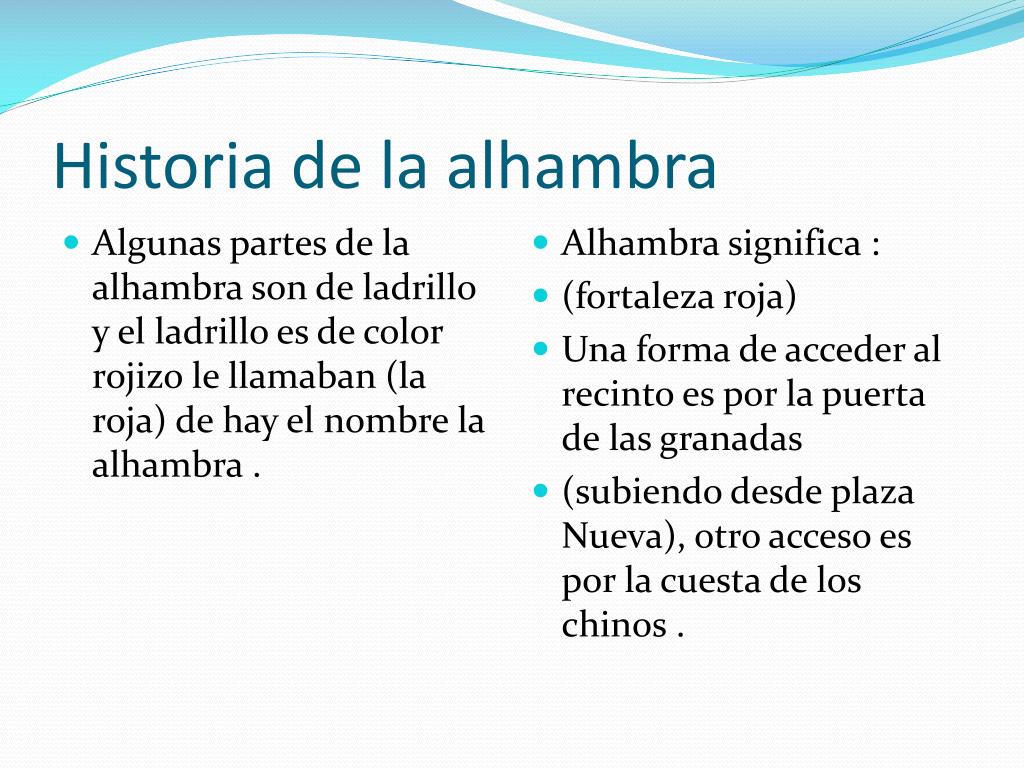 Historia de la alhambra

Algunas partes de la alhambra son de ladrillo y el ladrillo es de color rojizo le llamaban (la roja) de hay el nombre la alhambra .

Alhambra significa :

(fortaleza roja)

Una forma de acceder al recinto es por la puerta de las granadas

(subiendo desde plaza Nueva), otro acceso es por la cuesta de los chinos .